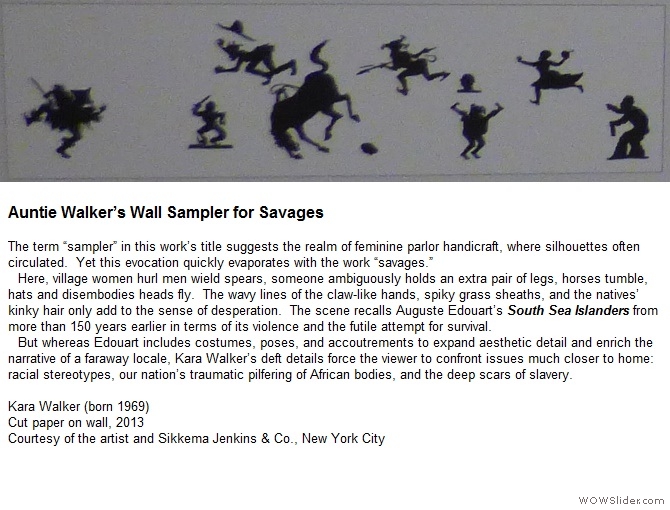 Auntie Walker's Wall Sampler for Savages

The term "sampler" in this work's title suggests the realm of feminine parlor handicraft, where silhouettes often circulated. Yet this evocation quickly evaporates with the work "savages."

Here, village women hurl men wield spears, someone ambiguously holds an extra pair of legs, horses tumble, hats and disembodies heads fly. The wavy lines of the claw-like hands, spiky grass sheaths, and the natives' kinky hair only add to the sense of desperation. The scene recalls Auguste Edouart's South Sea Islanders from more than 150 years earlier in terms of its violence and the futile attempt for survival.

But whereas Edouart includes costumes, poses, and accoutrements to expand aesthetic detail and enrich the narrative of a faraway locale, Kara Walker's deft details force the viewer to confront issues much closer to home: racial stereotypes, our nation's traumatic pilfering of African bodies, and the deep scars of slavery.

Kara Walker (born 1969)
Cut paper on wall, 2013
Courtesy of the artist and Sikkema Jenkins & Co., New York City

WOWSlider.com